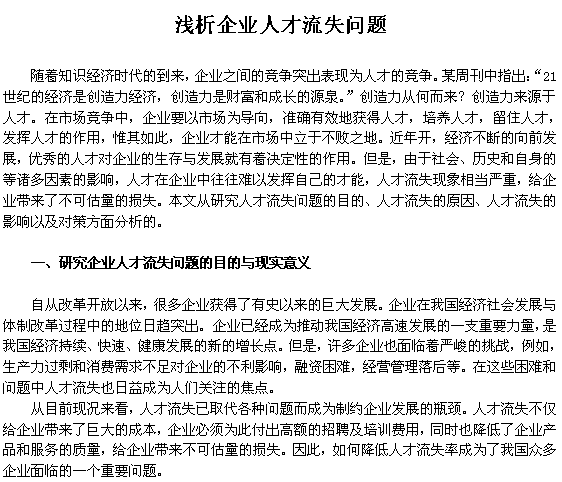 浅析企业人才流失问题

随着知识经济时代的到来，企业之间的竞争突出表现为人才的竞争。某周刊中指出：“21世纪的经济是创造力经济，创造力是财富和成长的源泉。”创造力从何而来？创造力来源于人才。在市场竞争中，企业要以市场为导向，准确有效地获得人才，培养人才，留住人才，发挥人才的作用，惟其如此，企业才能在市场中立于不败之地。近年开，经济不断的向前发展，优秀的人才对企业的生存与发展就有着决定性的作用。但是，由于社会、历史和自身的等诸多因素的影响，人才在企业中往往难以发挥自己的才能，人才流失现象相当严重，给企业带来了不可估量的损失。本文从研究人才流失问题的目的、人才流失的原因、人才流失的影响以及对策方面分析的。

一、研究企业人才流失问题的目的与现实意义

自从改革开放以来，很多企业获得了有史以来的巨大发展。企业在我国经济社会发展与体制改革过程中的地位日趋突出。企业已经成为推动我国经济高速发展的一支重要力量，是我国经济持续、快速、健康发展的新的增长点。但是，许多企业也面临着严峻的挑战，例如，生产力过剩和消费需求不足对企业的不利影响，融资困难，经营管理落后等。在这些困难和问题中人才流失也日益成为人们关注的焦点。

从目前现况来看，人才流失已取代各种问题而成为制约企业发展的瓶颈。人才流失不仅给企业带来了巨大的成本，企业必须为此付出高额的招聘及培训费用，同时也降低了企业产品和服务的质量，给企业带来不可估量的损失。因此，如何降低人才流失率成为了我国众多企业面临的一个重要问题。